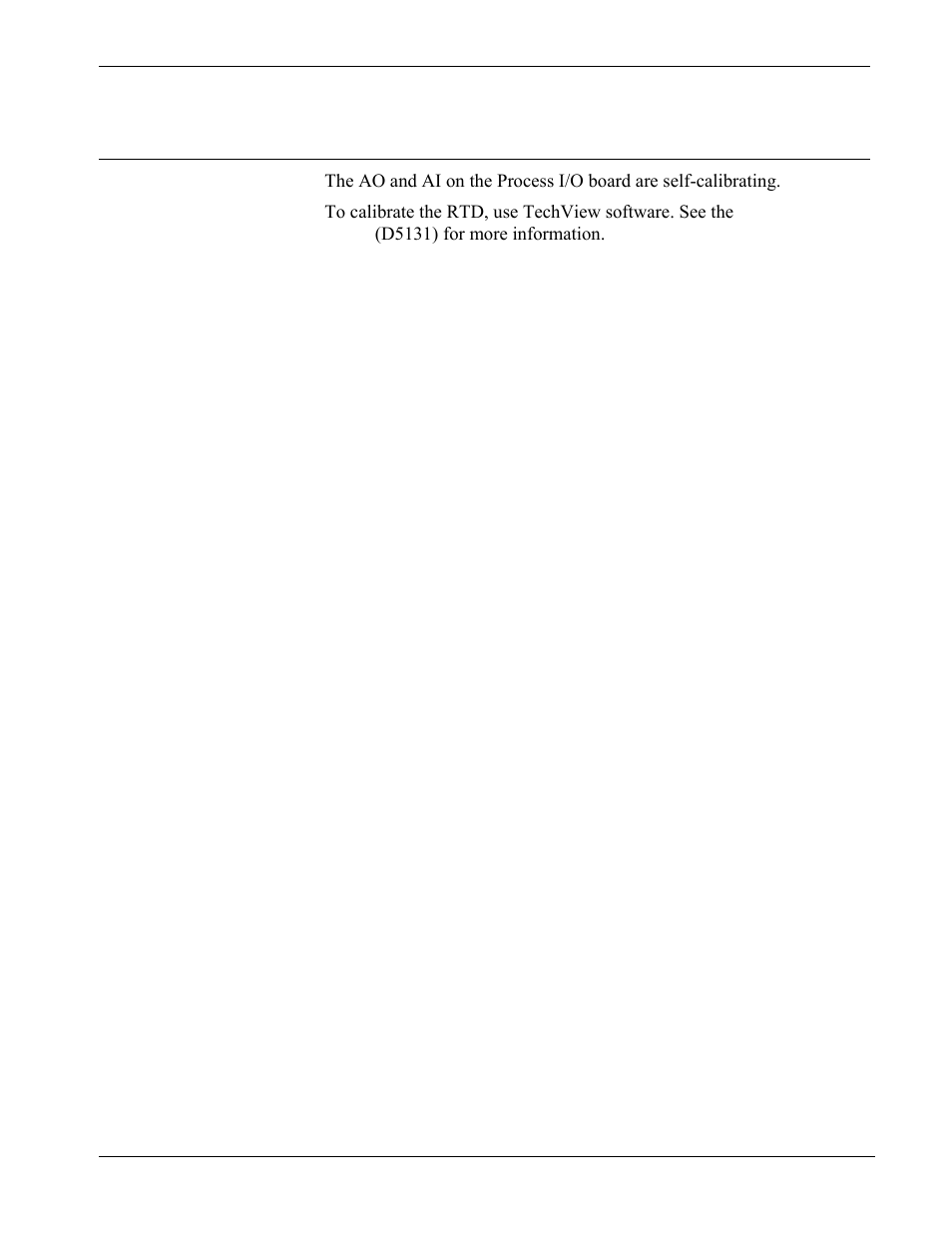 The AO and AI on the Process I/O board are self-calibrating.

To calibrate the RTD, use TechView software. See the (D5131) for more information.